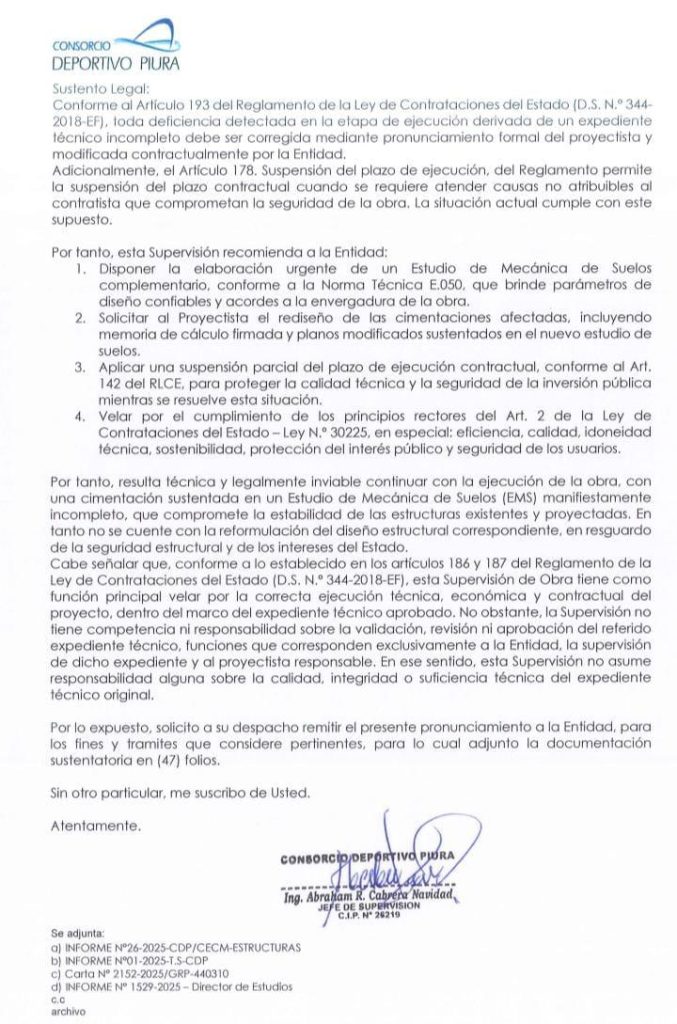 CONSORCIO
DEPORTIVO PIURA

Sustento Legal:
Conforme al Artículo 193 del Reglamento de la Ley de Contrataciones del Estado (D.S. N.° 344-2018-EF), toda deficiencia detectada en la etapa de ejecución derivada de un expediente técnico incompleto debe ser corregida mediante pronunciamiento formal del proyectista y modificada contractualmente por la Entidad.
Adicionalmente, el Artículo 178. Suspensión del plazo de ejecución, del Reglamento permite la suspensión del plazo contractual cuando se requiere atender causas no atribuibles al contratista que comprometan la seguridad de la obra. La situación actual cumple con este supuesto.

Por tanto, esta Supervisión recomienda a la Entidad:
1. Disponer la elaboración urgente de un Estudio de Mecánica de Suelos complementario, conforme a la Norma Técnica E.050, que brinde parámetros de diseño confiables y acordes a la envergadura de la obra.
2. Solicitar al Proyectista el rediseño de las cimentaciones afectadas, incluyendo memoria de cálculo firmada y planos modificados sustentados en el nuevo estudio de suelos.
3. Aplicar una suspensión parcial del plazo de ejecución contractual, conforme al Art. 142 del RLCE, para proteger la calidad técnica y la seguridad de la inversión pública mientras se resuelve esta situación.
4. Velar por el cumplimiento de los principios rectores del Art. 2 de la Ley de Contrataciones del Estado – Ley N.° 30225, en especial: eficiencia, calidad, idoneidad técnica, sostenibilidad, protección del interés público y seguridad de los usuarios.

Por tanto, resulta técnica y legalmente inviable continuar con la ejecución de la obra, con una cimentación sustentada en un Estudio de Mecánica de Suelos (EMS) manifiestamente incompleto, que compromete la estabilidad de las estructuras existentes y proyectadas. En tanto no se cuente con la reformulación del diseño estructural correspondiente, en resguardo de la seguridad estructural y de los intereses del Estado.
Cabe señalar que, conforme a lo establecido en los artículos 186 y 187 del Reglamento de la Ley de Contrataciones del Estado (D.S. N.° 344-2018-EF), esta Supervisión de Obra tiene como función principal velar por la correcta ejecución técnica, económica y contractual del proyecto, dentro del marco del expediente técnico aprobado. No obstante, la Supervisión no tiene competencia ni responsabilidad sobre la validación, revisión ni aprobación del referido expediente técnico, funciones que corresponden exclusivamente a la Entidad, la supervisión de dicho expediente y al proyectista responsable. En ese sentido, esta Supervisión no asume responsabilidad alguna sobre la calidad, integridad o suficiencia técnica del expediente técnico original.

Por lo expuesto, solicito a su despacho remitir el presente pronunciamiento a la Entidad, para los fines y tramites que considere pertinentes, para lo cual adjunto la documentación sustentatoria en (47) folios.

Sin otro particular, me suscribo de Usted.

Atentamente.

CONSORCIO DEPORTIVO PIURA
Ing. Abraham R. Cabrera Navidad
JEFE DE SUPERVISION
C.I.P. N° 26219

Se adjunta:
a) INFORME N°26-2025-CDP/CECM-ESTRUCTURAS
b) INFORME N°01-2025-T.S-CDP
c) Carta N° 2152-2025/GRP-440310
d) INFORME N° 1529-2025 – Director de Estudios
c.c
archivo